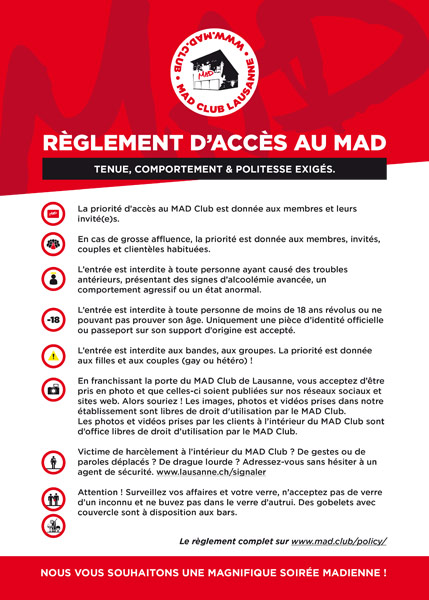 WWW.MAD.CLUB
MAD
MAD CLUB LAUSANNE

RÈGLEMENT D'ACCÈS AU MAD

TENUE, COMPORTEMENT & POLITESSE EXIGÉS.

La priorité d'accès au MAD Club est donnée aux membres et leurs invité(e)s.

En cas de grosse affluence, la priorité est donnée aux membres, invités, couples et clientèles habituées.

L'entrée est interdite à toute personne ayant causé des troubles antérieurs, présentant des signes d'alcoolémie avancée, un comportement agressif ou un état anormal.

-18

L'entrée est interdite à toute personne de moins de 18 ans révolus ou ne pouvant pas prouver son âge. Uniquement une pièce d'identité officielle ou passeport sur son support d'origine est accepté.

L'entrée est interdite aux bandes, aux groupes. La priorité est donnée aux filles et aux couples (gay ou hétéro) !

En franchissant la porte du MAD Club de Lausanne, vous acceptez d'être pris en photo et que celles-ci soient publiées sur nos réseaux sociaux et sites web. Alors souriez ! Les images, photos et vidéos prises dans notre établissement sont libres de droit d'utilisation par le MAD Club.
Les photos et vidéos prises par les clients à l'intérieur du MAD Club sont d'office libres de droit d'utilisation par le MAD Club.

Victime de harcèlement à l'intérieur du MAD Club ? De gestes ou de paroles déplacés ? De drague lourde ? Adressez-vous sans hésiter à un agent de sécurité. www.lausanne.ch/signaler

Attention ! Surveillez vos affaires et votre verre, n'acceptez pas de verre d'un inconnu et ne buvez pas dans le verre d'autrui. Des gobelets avec couvercle sont à disposition aux bars.

Le règlement complet sur www.mad.club/policy/

NOUS VOUS SOUHAITONS UNE MAGNIFIQUE SOIRÉE MADIENNE !